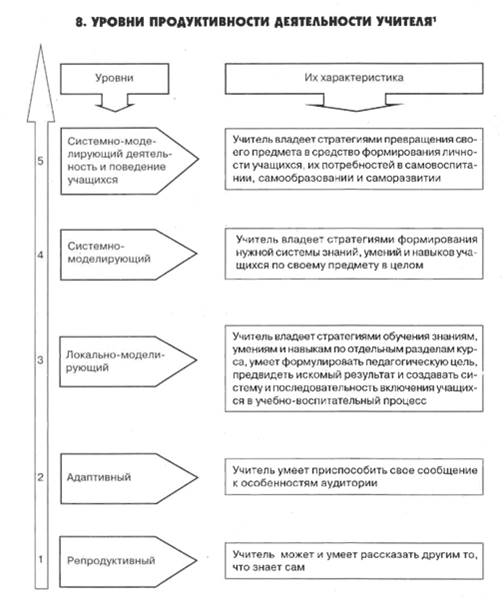 8. УРОВНИ ПРОДУКТИВНОСТИ ДЕЯТЕЛЬНОСТИ УЧИТЕЛЯ$^1$

Уровни

Их характеристика

5

Системно-моделирующий деятельность и поведение учащихся

Учитель владеет стратегиями превращения своего предмета в средство формирования личности учащихся, их потребностей в самовоспитании, самообразовании и саморазвитии

4

Системно-моделирующий

Учитель владеет стратегиями формирования нужной системы знаний, умений и навыков учащихся по своему предмету в целом

3

Локально-моделирующий

Учитель владеет стратегиями обучения знаниям, умениям и навыкам по отдельным разделам курса, умеет формулировать педагогическую цель, предвидеть искомый результат и создавать систему и последовательность включения учащихся в учебно-воспитательный процесс

2

Адаптивный

Учитель умеет приспособить свое сообщение к особенностям аудитории

1

Репродуктивный

Учитель может и умеет рассказать другим то, что знает сам